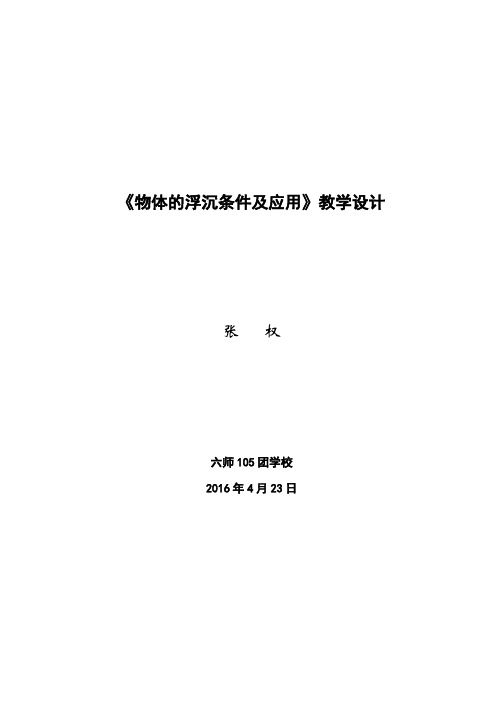 《物体的浮沉条件及应用》教学设计

张　权

六师 105 团学校

2016 年 4 月 23 日